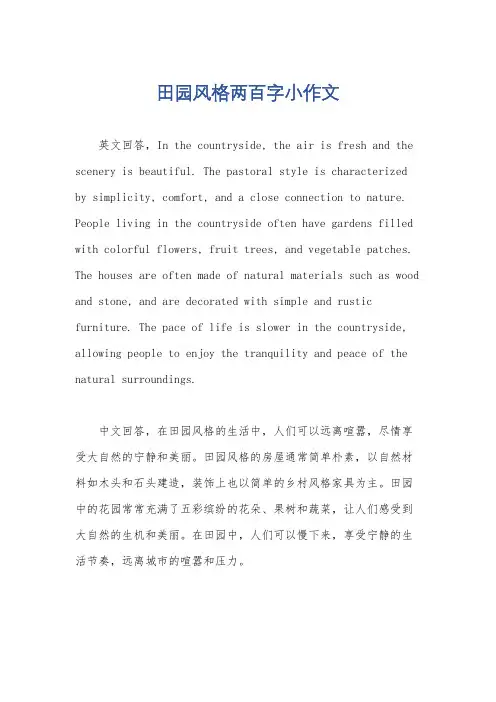 田园风格两百字小作文

英文回答，In the countryside, the air is fresh and the scenery is beautiful. The pastoral style is characterized by simplicity, comfort, and a close connection to nature. People living in the countryside often have gardens filled with colorful flowers, fruit trees, and vegetable patches. The houses are often made of natural materials such as wood and stone, and are decorated with simple and rustic furniture. The pace of life is slower in the countryside, allowing people to enjoy the tranquility and peace of the natural surroundings.

中文回答，在田园风格的生活中，人们可以远离喧嚣，尽情享受大自然的宁静和美丽。田园风格的房屋通常简单朴素，以自然材料如木头和石头建造，装饰上也以简单的乡村风格家具为主。田园中的花园常常充满了五彩缤纷的花朵、果树和蔬菜，让人们感受到大自然的生机和美丽。在田园中，人们可以慢下来，享受宁静的生活节奏，远离城市的喧嚣和压力。